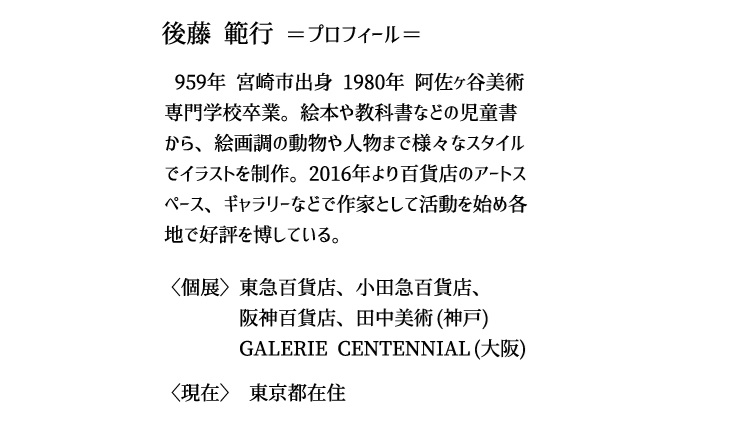 後藤 範行 ＝プロフィール＝

959年 宮崎市出身 1980年 阿佐ヶ谷美術専門学校卒業。絵本や教科書などの児童書から、絵画調の動物や人物まで様々なスタイルでイラストを制作。2016年より百貨店のアートスペース、ギャラリーなどで作家として活動を始め各地で好評を博している。

〈個展〉 東急百貨店、小田急百貨店、
阪神百貨店、田中美術(神戸)
GALERIE CENTENNIAL(大阪)

〈現在〉 東京都在住